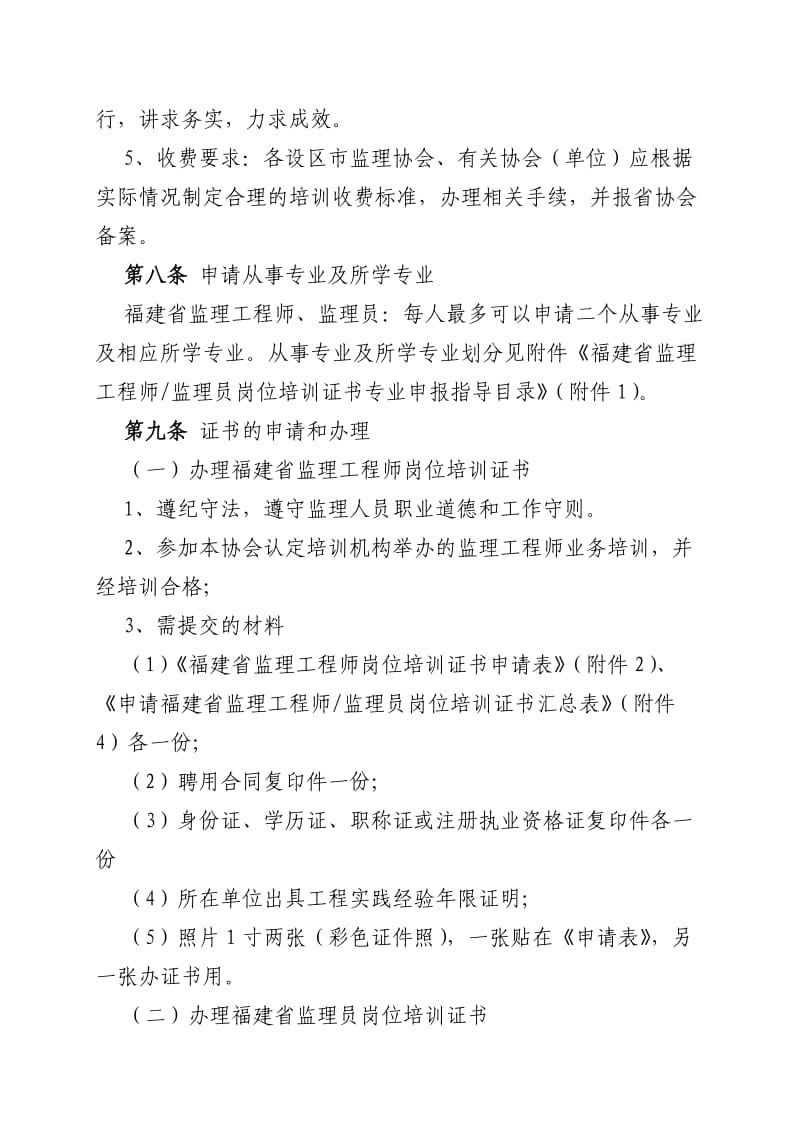 行，讲求务实，力求成效。

5、收费要求：各设区市监理协会、有关协会（单位）应根据实际情况制定合理的培训收费标准，办理相关手续，并报省协会备案。

第八条 申请从事专业及所学专业

福建省监理工程师、监理员：每人最多可以申请二个从事专业及相应所学专业。从事专业及所学专业划分见附件《福建省监理工程师/监理员岗位培训证书专业申报指导目录》(附件1)。

第九条 证书的申请和办理

（一）办理福建省监理工程师岗位培训证书

1、遵纪守法，遵守监理人员职业道德和工作守则。

2、参加本协会认定培训机构举办的监理工程师业务培训，并经培训合格;

3、需提交的材料

（1)《福建省监理工程师岗位培训证书申请表》(附件2)、《申请福建省监理工程师/监理员岗位培训证书汇总表》(附件4）各一份;

（2）聘用合同复印件一份;

（3）身份证、学历证、职称证或注册执业资格证复印件各一份

（4）所在单位出具工程实践经验年限证明;

（5）照片1寸两张（彩色证件照），一张贴在《申请表》，另一张办证书用。

（二）办理福建省监理员岗位培训证书